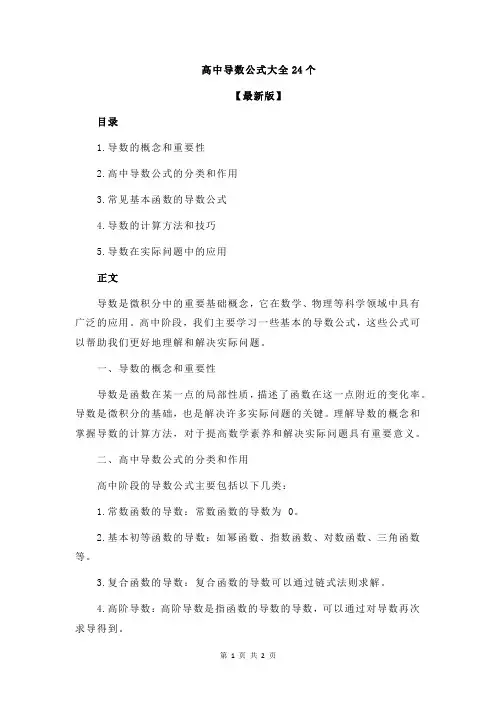 高中导数公式大全 24 个

【最新版】

目录

1.导数的概念和重要性

2.高中导数公式的分类和作用

3.常见基本函数的导数公式

4.导数的计算方法和技巧

5.导数在实际问题中的应用

正文

导数是微积分中的重要基础概念，它在数学、物理等科学领域中具有广泛的应用。高中阶段，我们主要学习一些基本的导数公式，这些公式可以帮助我们更好地理解和解决实际问题。

一、导数的概念和重要性

导数是函数在某一点的局部性质，描述了函数在这一点附近的变化率。导数是微积分的基础，也是解决许多实际问题的关键。理解导数的概念和掌握导数的计算方法，对于提高数学素养和解决实际问题具有重要意义。

二、高中导数公式的分类和作用

高中阶段的导数公式主要包括以下几类：

1.常数函数的导数：常数函数的导数为 0。

2.基本初等函数的导数：如幂函数、指数函数、对数函数、三角函数等。

3.复合函数的导数：复合函数的导数可以通过链式法则求解。

4.高阶导数：高阶导数是指函数的导数的导数，可以通过对导数再次求导得到。

第 1 页 共 2 页